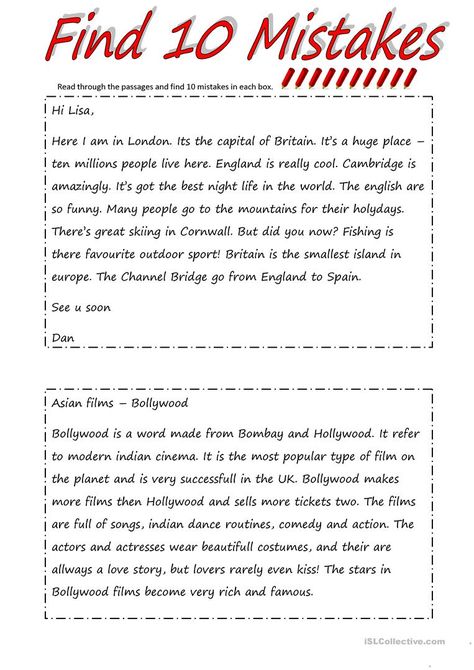 Find 10 Mistakes

Read through the passages and find 10 mistakes in each box.

Hi Lisa,

Here I am in London. Its the capital of Britain. It's a huge place – ten millions people live here. England is really cool. Cambridge is amazingly. It's got the best night life in the world. The english are so funny. Many people go to the mountains for their holydays. There's great skiing in Cornwall. But did you now? Fishing is there favourite outdoor sport! Britain is the smallest island in europe. The Channel Bridge go from England to Spain.

See u soon

Dan

Asian films – Bollywood

Bollywood is a word made from Bombay and Hollywood. It refer to modern indian cinema. It is the most popular type of film on the planet and is very successfull in the UK. Bollywood makes more films then Hollywood and sells more tickets two. The films are full of songs, indian dance routines, comedy and action. The actors and actresses wear beautifull costumes, and their are allways a love story, but lovers rarely even kiss! The stars in Bollywood films become very rich and famous.

iSLCollective.com